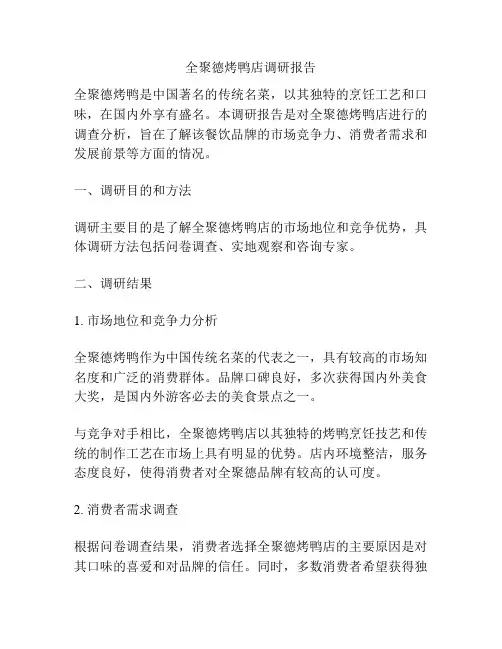 全聚德烤鸭店调研报告

全聚德烤鸭是中国著名的传统名菜，以其独特的烹饪工艺和口味，在国内外享有盛名。本调研报告是对全聚德烤鸭店进行的调查分析，旨在了解该餐饮品牌的市场竞争力、消费者需求和发展前景等方面的情况。

一、调研目的和方法

调研主要目的是了解全聚德烤鸭店的市场地位和竞争优势，具体调研方法包括问卷调查、实地观察和咨询专家。

二、调研结果

1. 市场地位和竞争力分析

全聚德烤鸭作为中国传统名菜的代表之一，具有较高的市场知名度和广泛的消费群体。品牌口碑良好，多次获得国内外美食大奖，是国内外游客必去的美食景点之一。

与竞争对手相比，全聚德烤鸭店以其独特的烤鸭烹饪技艺和传统的制作工艺在市场上具有明显的优势。店内环境整洁，服务态度良好，使得消费者对全聚德品牌有较高的认可度。

2. 消费者需求调查

根据问卷调查结果，消费者选择全聚德烤鸭店的主要原因是对其口味的喜爱和对品牌的信任。同时，多数消费者希望获得独